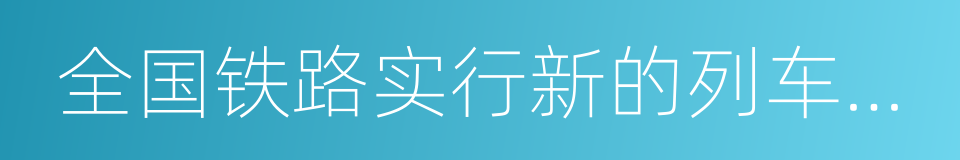 全国铁路实行新的列车...